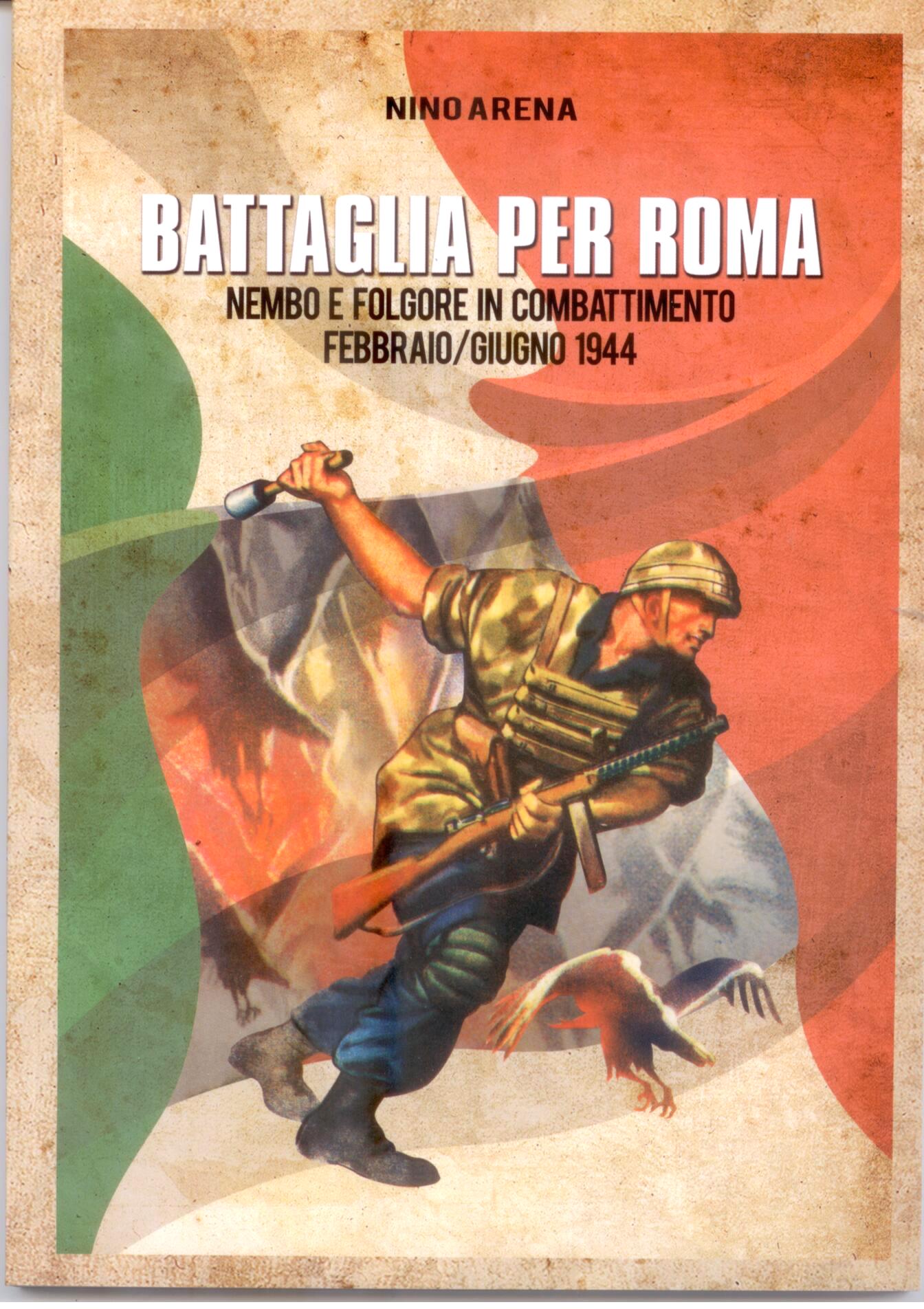 NINO ARENA

BATTAGLIA PER ROMA

NEMBO E FOLGORE IN COMBATTIMENTO
FEBBRAIO/GIUGNO 1944